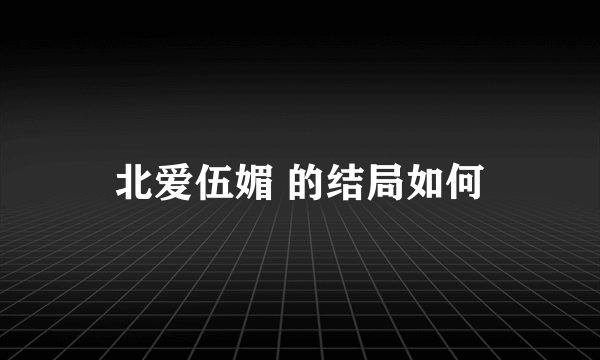 北爱伍媚 的结局如何